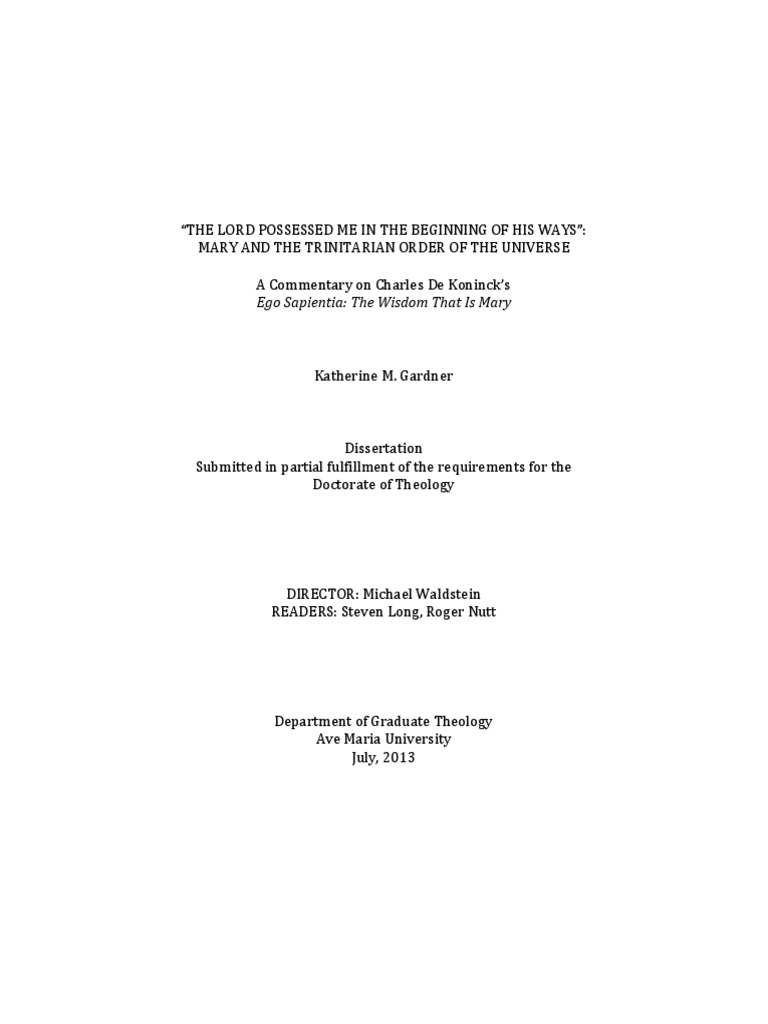 "THE LORD POSSESSED ME IN THE BEGINNING OF HIS WAYS":
MARY AND THE TRINITARIAN ORDER OF THE UNIVERSE

A Commentary on Charles De Koninck's
Ego Sapientia: The Wisdom That Is Mary

Katherine M. Gardner

Dissertation
Submitted in partial fulfillment of the requirements for the
Doctorate of Theology

DIRECTOR: Michael Waldstein
READERS: Steven Long, Roger Nutt

Department of Graduate Theology
Ave Maria University
July, 2013